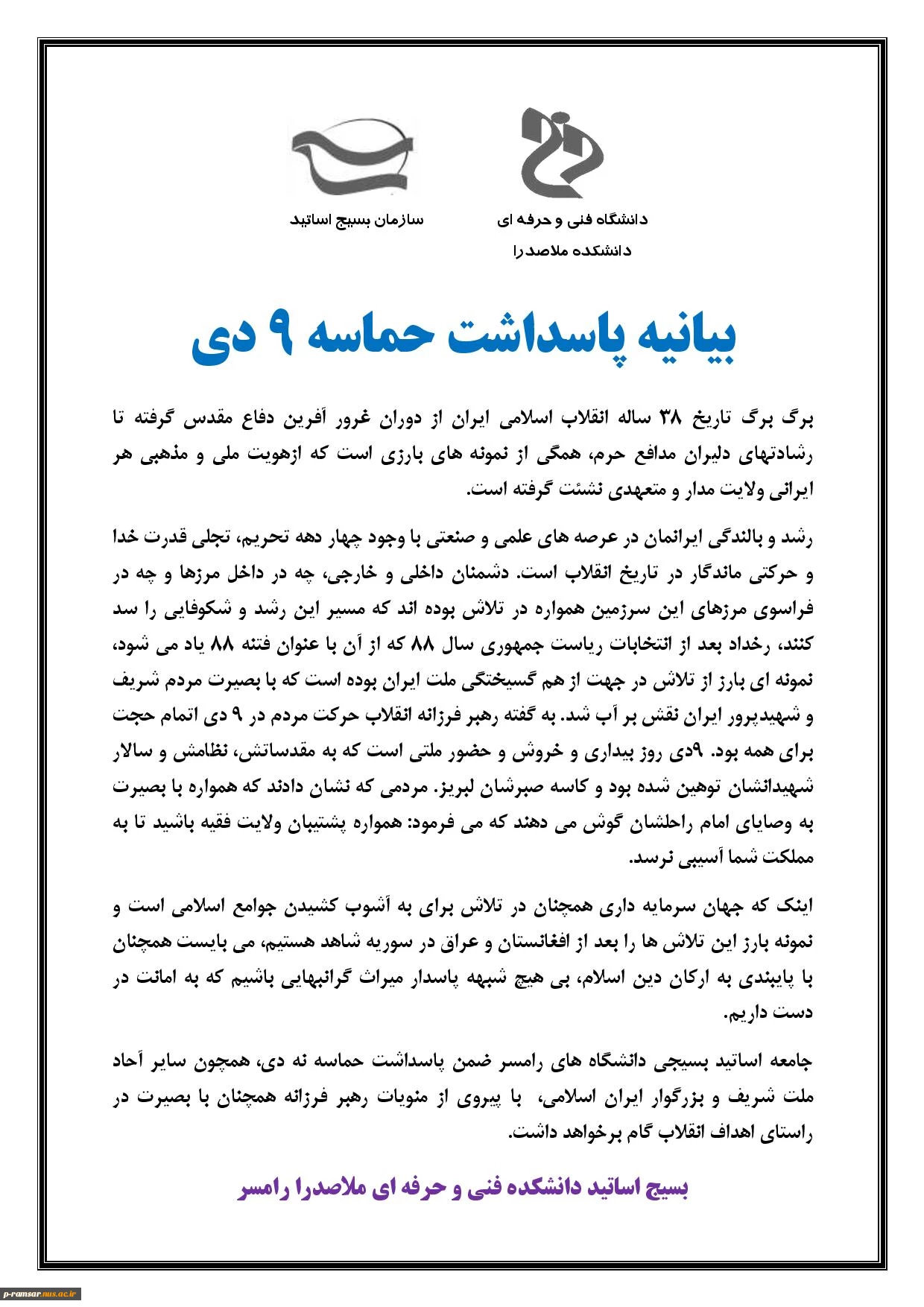 دانشگاه فنی و حرفه ای
دانشکده ملاصدرا

سازمان بسیج اساتید

بیانیه پاسداشت حماسه ۹ دی

برگ برگ تاریخ ۳۸ ساله انقلاب اسلامی ایران از دوران غرور آفرین دفاع مقدس گرفته تا رشادتهای دلیران مدافع حرم، همگی از نمونه های بارزی است که ازهویت ملی و مذهبی هر ایرانی ولایت مدار و متعهدی نشئت گرفته است.

رشد و بالندگی ایرانمان در عرصه های علمی و صنعتی با وجود چهار دهه تحریم، تجلی قدرت خدا و حرکتی ماندگار در تاریخ انقلاب است. دشمنان داخلی و خارجی، چه در داخل مرزها و چه در فراسوی مرزهای این سرزمین همواره در تلاش بوده اند که مسیر این رشد و شکوفایی را سد کنند، رخداد بعد از انتخابات ریاست جمهوری سال ۸۸ که از آن با عنوان فتنه ۸۸ یاد می شود، نمونه ای بارز از تلاش در جهت از هم گسیختگی ملت ایران بوده است که با بصیرت مردم شریف و شهیدپرور ایران نقش بر آب شد. به گفته رهبر فرزانه انقلاب حرکت مردم در ۹ دی اتمام حجت برای همه بود. ۹دی روز بیداری و خروش و حضور ملتی است که به مقدساتش، نظامش و سالار شهیدانشان توهین شده بود و کاسه صبرشان لبریز. مردمی که نشان دادند که همواره با بصیرت به وصایای امام راحلشان گوش می دهند که می فرمود: همواره پشتیبان ولایت فقیه باشید تا به مملکت شما آسیبی نرسد.

اینک که جهان سرمایه داری همچنان در تلاش برای به آشوب کشیدن جوامع اسلامی است و نمونه بارز این تلاش ها را بعد از افغانستان و عراق در سوریه شاهد هستیم، می بایست همچنان با پایبندی به ارکان دین اسلام، بی هیچ شبهه پاسدار میراث گرانبهایی باشیم که به امانت در دست داریم.

جامعه اساتید بسیجی دانشگاه های رامسر ضمن پاسداشت حماسه نه دی، همچون سایر آحاد ملت شریف و بزرگوار ایران اسلامی، با پیروی از منویات رهبر فرزانه همچنان با بصیرت در راستای اهداف انقلاب گام برخواهد داشت.

بسیج اساتید دانشکده فنی و حرفه ای ملاصدرا رامسر

p-ramsar.nus.ac.ir